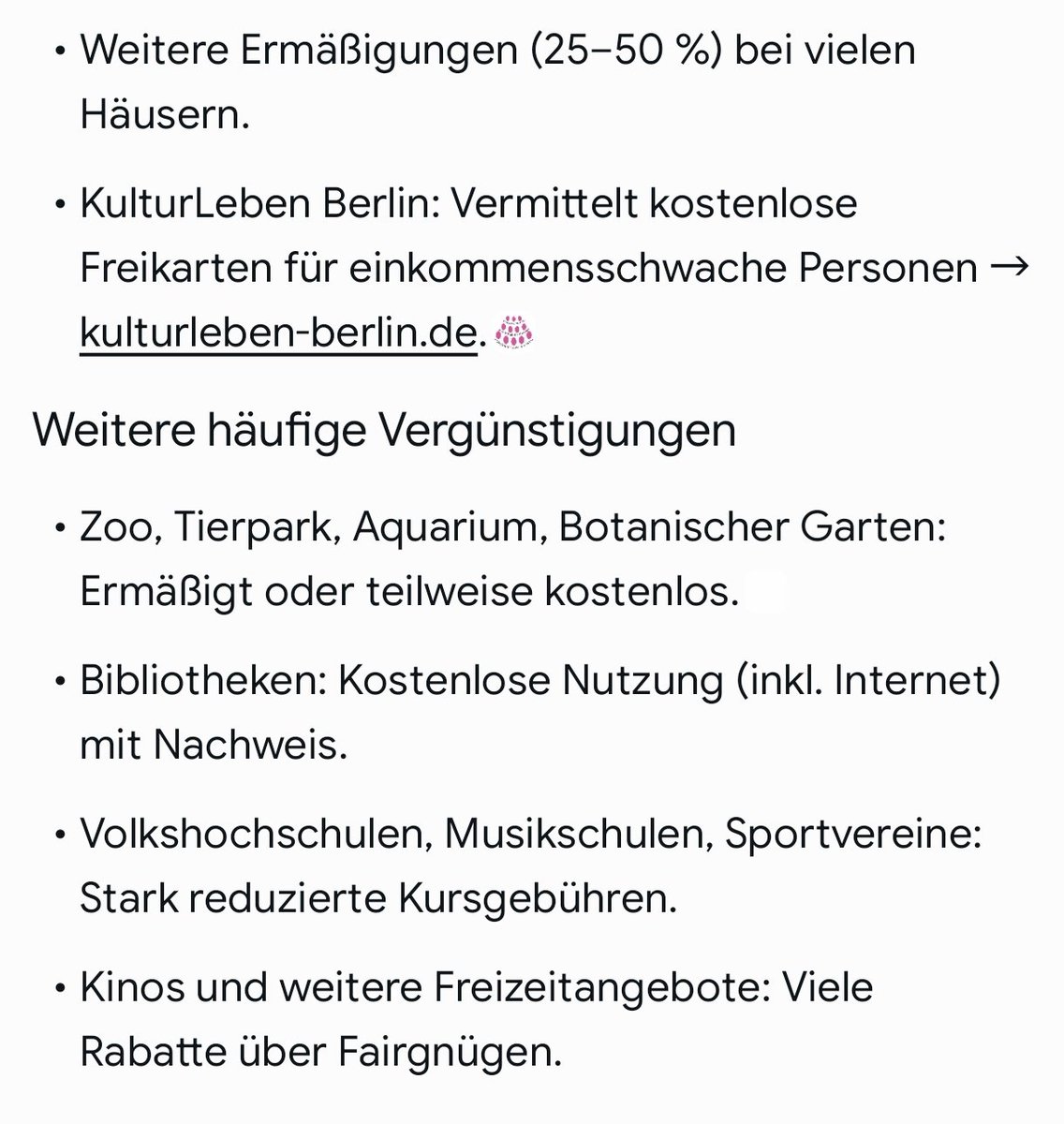 • Weitere Ermäßigungen (25–50 %) bei vielen Häusern.

• KulturLeben Berlin: Vermittelt kostenlose Freikarten für einkommensschwache Personen → kulturleben-berlin.de.

Weitere häufige Vergünstigungen

• Zoo, Tierpark, Aquarium, Botanischer Garten: Ermäßigt oder teilweise kostenlos.

• Bibliotheken: Kostenlose Nutzung (inkl. Internet) mit Nachweis.

• Volkshochschulen, Musikschulen, Sportvereine: Stark reduzierte Kursgebühren.

• Kinos und weitere Freizeitangebote: Viele Rabatte über Fairgnügen.